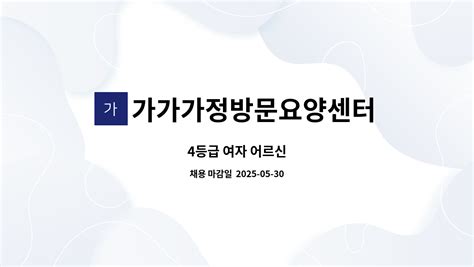 가 가가가정방문요양센터

4등급 여자 어르신

채용 마감일 2025-05-30